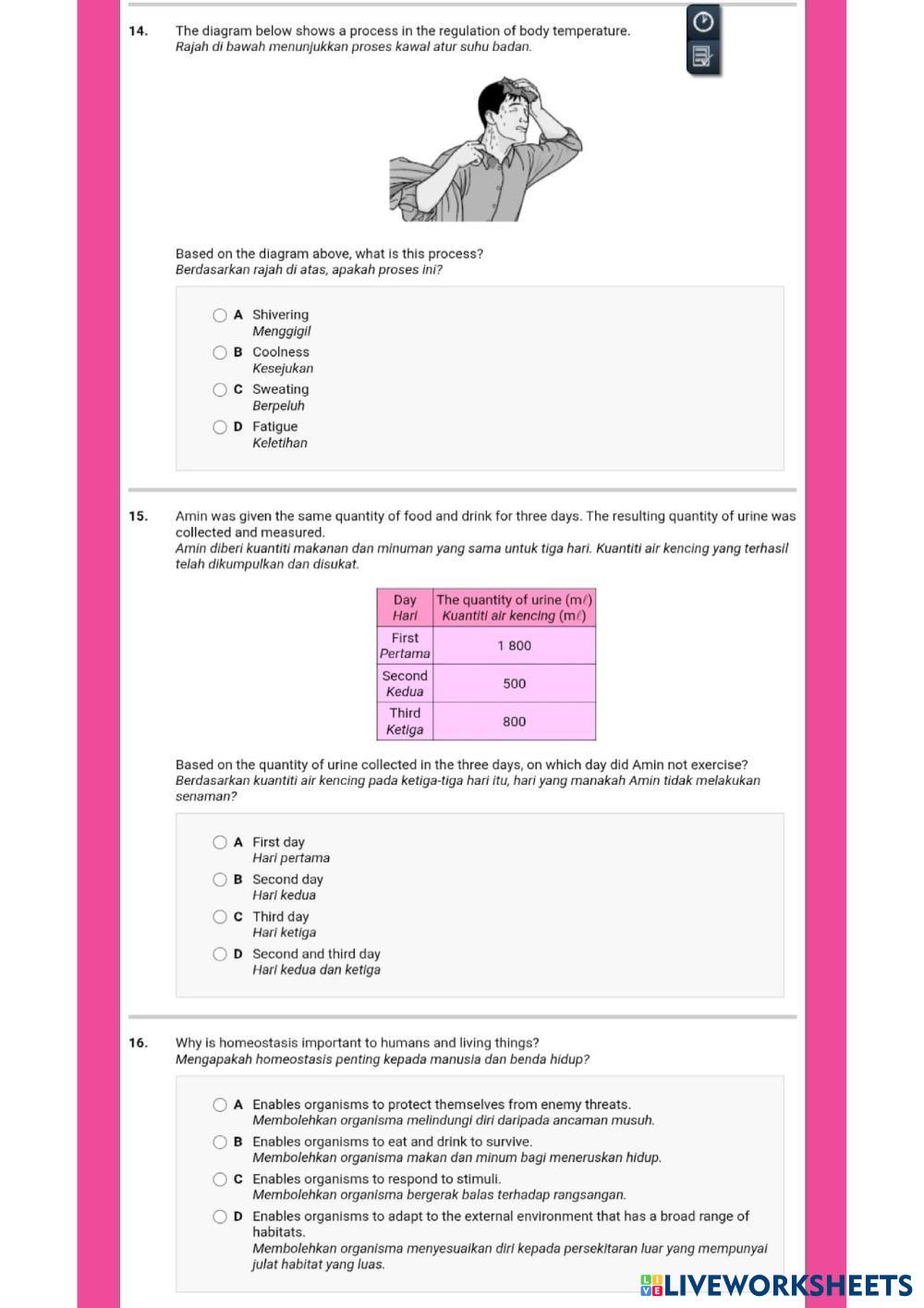 14. The diagram below shows a process in the regulation of body temperature.
Rajah di bawah menunjukkan proses kawal atur suhu badan.

Based on the diagram above, what is this process?
Berdasarkan rajah di atas, apakah proses ini?

A Shivering
Menggigil
B Coolness
Kesejukan
C Sweating
Berpeluh
D Fatigue
Keletihan

15. Amin was given the same quantity of food and drink for three days. The resulting quantity of urine was collected and measured.
Amin diberi kuantiti makanan dan minuman yang sama untuk tiga hari. Kuantiti air kencing yang terhasil telah dikumpulkan dan disukat.

| Day Hari | The quantity of urine (m$\ell$) Kuantiti air kencing (m$\ell$) |
|---|---|
| First Pertama | 1 800 |
| Second Kedua | 500 |
| Third Ketiga | 800 |

Based on the quantity of urine collected in the three days, on which day did Amin not exercise?
Berdasarkan kuantiti air kencing pada ketiga-tiga hari itu, hari yang manakah Amin tidak melakukan senaman?

A First day
Hari pertama
B Second day
Hari kedua
C Third day
Hari ketiga
D Second and third day
Hari kedua dan ketiga

16. Why is homeostasis important to humans and living things?
Mengapakah homeostasis penting kepada manusia dan benda hidup?

A Enables organisms to protect themselves from enemy threats.
Membolehkan organisma melindungi diri daripada ancaman musuh.
B Enables organisms to eat and drink to survive.
Membolehkan organisma makan dan minum bagi meneruskan hidup.
C Enables organisms to respond to stimuli.
Membolehkan organisma bergerak balas terhadap rangsangan.
D Enables organisms to adapt to the external environment that has a broad range of habitats.
Membolehkan organisma menyesuaikan diri kepada persekitaran luar yang mempunyai julat habitat yang luas.

LIVEWORKSHEETS